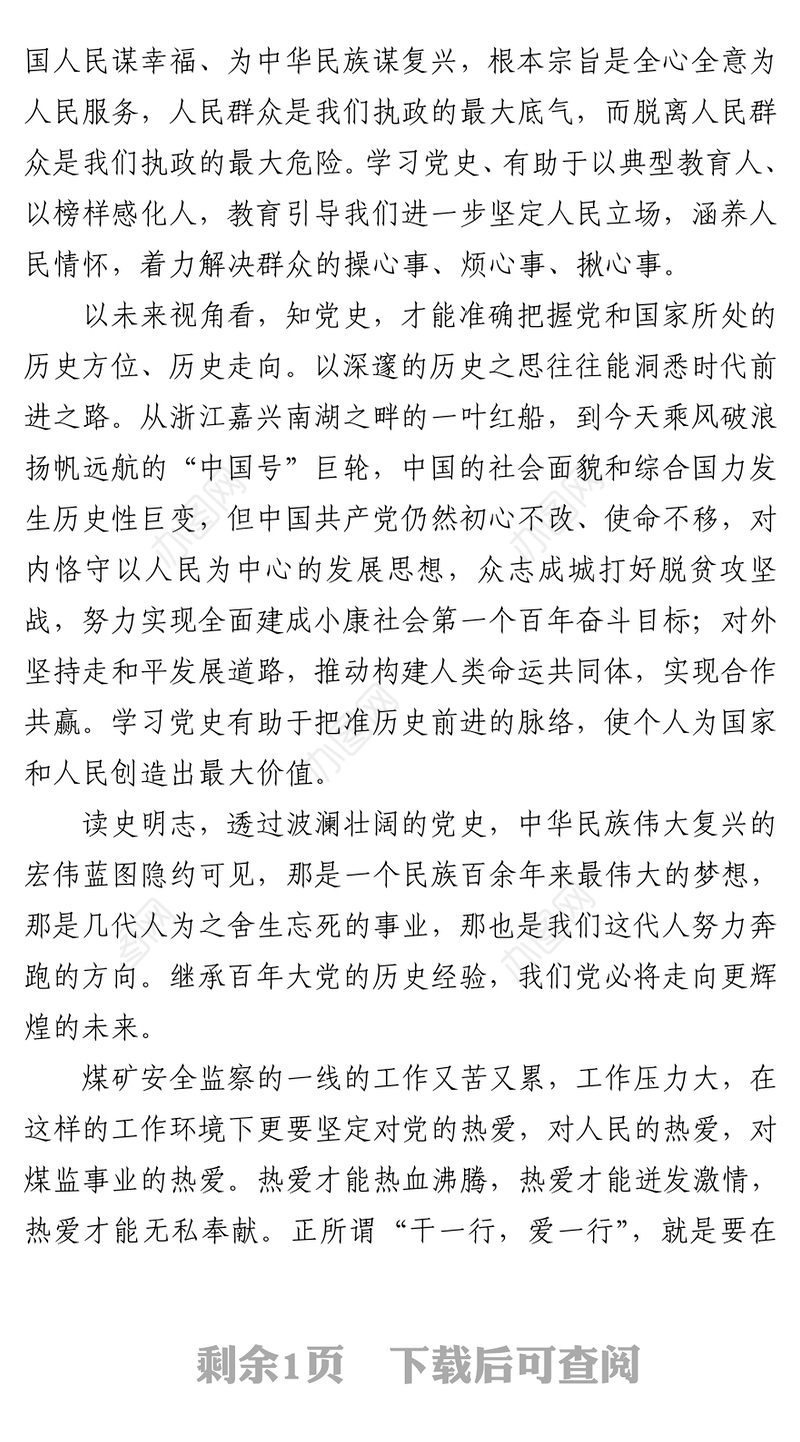 国人民谋幸福、为中华民族谋复兴，根本宗旨是全心全意为人民服务，人民群众是我们执政的最大底气，而脱离人民群众是我们执政的最大危险。学习党史、有助于以典型教育人、以榜样感化人，教育引导我们进一步坚定人民立场，涵养人民情怀，着力解决群众的操心事、烦心事、揪心事。

以未来视角看，知党史，才能准确把握党和国家所处的历史方位、历史走向。以深邃的历史之思往往能洞悉时代前进之路。从浙江嘉兴南湖之畔的一叶红船，到今天乘风破浪扬帆远航的“中国号”巨轮，中国的社会面貌和综合国力发生历史性巨变，但中国共产党仍然初心不改、使命不移，对内恪守以人民为中心的发展思想，众志成城打好脱贫攻坚战，努力实现全面建成小康社会第一个百年奋斗目标；对外坚持走和平发展道路，推动构建人类命运共同体，实现合作共赢。学习党史有助于把准历史前进的脉络，使个人为国家和人民创造出最大价值。

读史明志，透过波澜壮阔的党史，中华民族伟大复兴的宏伟蓝图隐约可见，那是一个民族百余年来最伟大的梦想，那是几代人为之舍生忘死的事业，那也是我们这代人努力奔跑的方向。继承百年大党的历史经验，我们党必将走向更辉煌的未来。

煤矿安全监察的一线的工作又苦又累，工作压力大，在这样的工作环境下更要坚定对党的热爱，对人民的热爱，对煤监事业的热爱。热爱才能热血沸腾，热爱才能迸发激情，热爱才能无私奉献。正所谓“干一行，爱一行”，就是要在

剩余1页　下载后可查阅